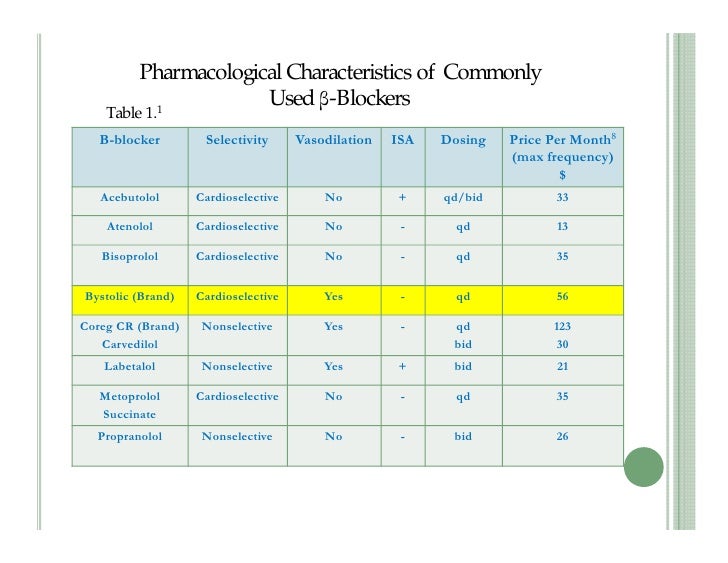 Pharmacological Characteristics of Commonly Used β-Blockers

Table 1.$^1$

| B-blocker | Selectivity | Vasodilation | ISA | Dosing | Price Per Month$^8$ (max frequency) $ |
|---|---|---|---|---|---|
| Acebutolol | Cardioselective | No | + | qd/bid | 33 |
| Atenolol | Cardioselective | No | - | qd | 13 |
| Bisoprolol | Cardioselective | No | - | qd | 35 |
| Bystolic (Brand) | Cardioselective | Yes | - | qd | 56 |
| Coreg CR (Brand) Carvedilol | Nonselective | Yes | - | qd bid | 123 30 |
| Labetalol | Nonselective | Yes | + | bid | 21 |
| Metoprolol Succinate | Cardioselective | No | - | qd | 35 |
| Propranolol | Nonselective | No | - | bid | 26 |